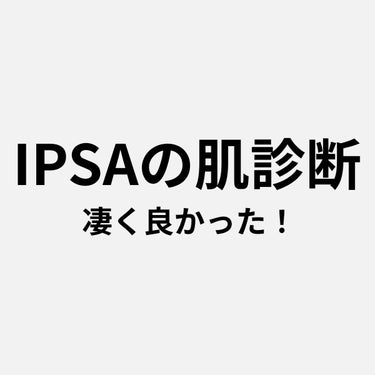 IPSAの肌診断

凄く良かった！